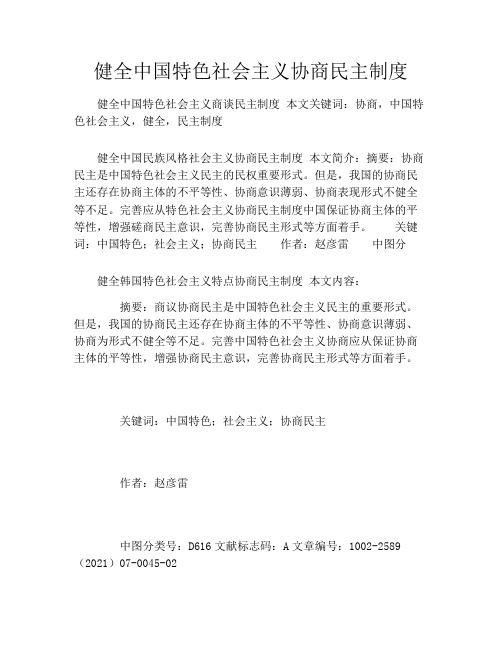 健全中国特色社会主义协商民主制度

健全中国特色社会主义商谈民主制度 本文关键词：协商，中国特色社会主义，健全，民主制度

健全中国民族风格社会主义协商民主制度 本文简介：摘要：协商民主是中国特色社会主义民主的民权重要形式。但是，我国的协商民主还存在协商主体的不平等性、协商意识薄弱、协商表现形式不健全等不足。完善应从特色社会主义协商民主制度中国保证协商主体的平等性，增强磋商民主意识，完善协商民主形式等方面着手。 关键词：中国特色；社会主义；协商民主 作者：赵彦雷 中图分

健全韩国特色社会主义特点协商民主制度 本文内容：

摘要：商议协商民主是中国特色社会主义民主的重要形式。但是，我国的协商民主还存在协商主体的不平等性、协商意识薄弱、协商为形式不健全等不足。完善中国特色社会主义协商应从保证协商主体的平等性，增强协商民主意识，完善协商民主形式等方面着手。

关键词：中国特色；社会主义；协商民主

作者：赵彦雷

中图分类号：D616 文献标志码：A 文章编号：1002-2589（2021）07-0045-02